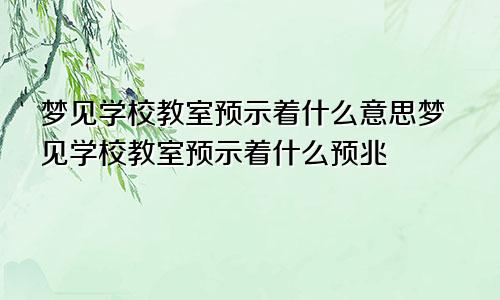 梦见学校教室预示着什么意思梦见学校教室预示着什么预兆